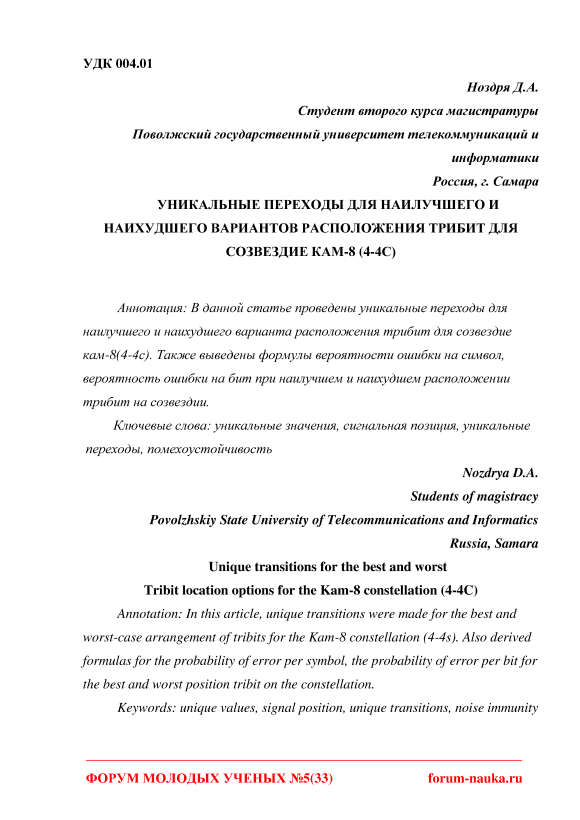 УДК 004.01

Ноздря Д.А.

Студент второго курса магистратуры

Поволжский государственный университет телекоммуникаций и информатики

Россия, г. Самара

УНИКАЛЬНЫЕ ПЕРЕХОДЫ ДЛЯ НАИЛУЧШЕГО И НАИХУДШЕГО ВАРИАНТОВ РАСПОЛОЖЕНИЯ ТРИБИТ ДЛЯ СОЗВЕЗДИЕ КАМ-8 (4-4С)

Аннотация: В данной статье проведены уникальные переходы для наилучшего и наихудшего варианта расположения трибит для созвездие кам-8(4-4с). Также выведены формулы вероятности ошибки на символ, вероятность ошибки на бит при наилучшем и наихудшем расположении трибит на созвездии.

Ключевые слова: уникальные значения, сигнальная позиция, уникальные переходы, помехоустойчивость

Nozdrya D.A.

Students of magistracy

Povolzhskiy State University of Telecommunications and Informatics

Russia, Samara

Unique transitions for the best and worst

Tribit location options for the Kam-8 constellation (4-4C)

Annotation: In this article, unique transitions were made for the best and worst-case arrangement of tribits for the Kam-8 constellation (4-4s). Also derived formulas for the probability of error per symbol, the probability of error per bit for the best and worst position tribit on the constellation.

Keywords: unique values, signal position, unique transitions, noise immunity

ФОРУМ МОЛОДЫХ УЧЕНЫХ №5(33)

forum-nauka.ru